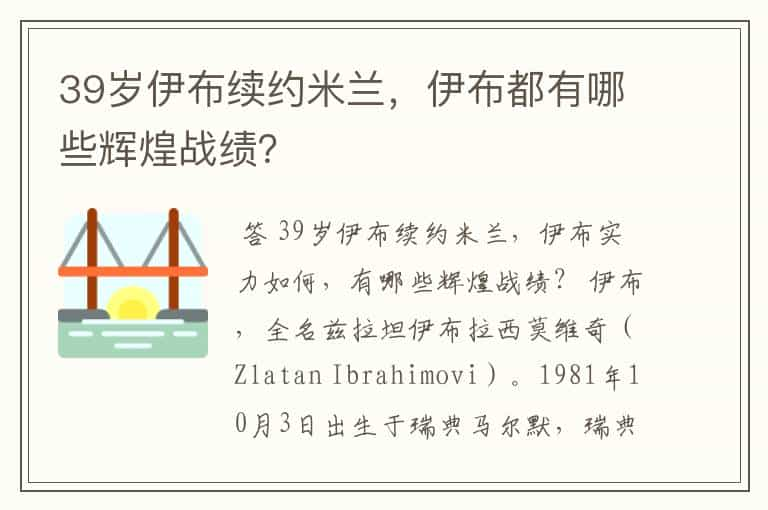 39岁伊布续约米兰，伊布都有哪些辉煌战绩?

答 39岁伊布续约米兰，伊布实力如何，有哪些辉煌战绩？ 伊布，全名兹拉坦伊布拉西莫维奇（Zlatan Ibrahimovi）。1981年10月3日出生于瑞典马尔默，瑞典